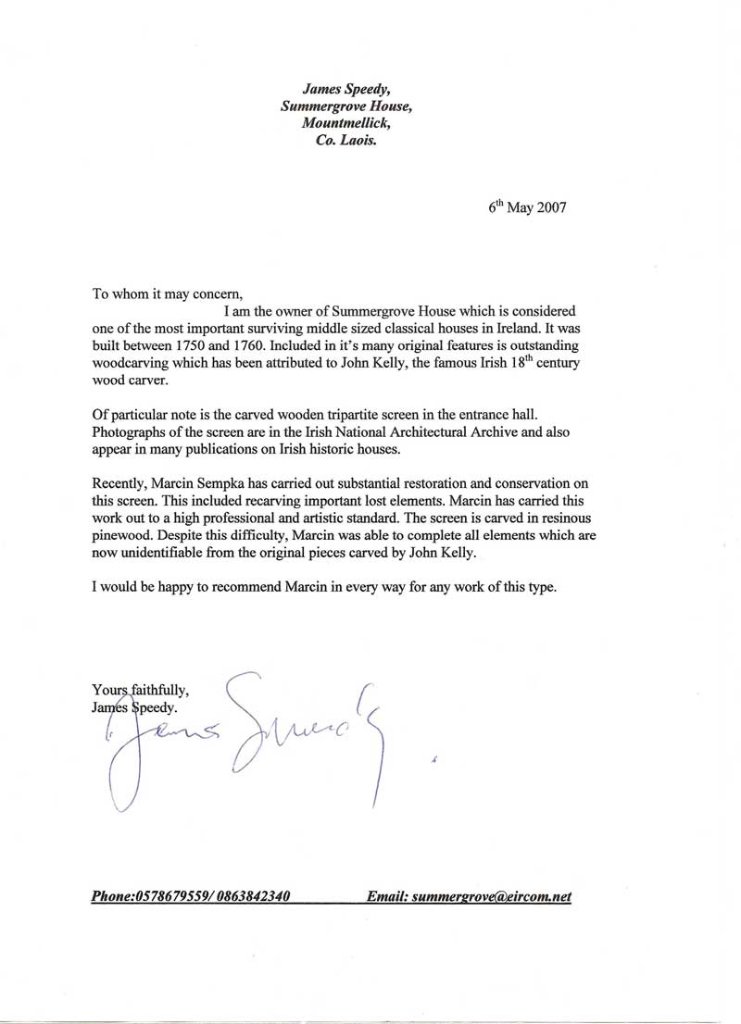 James Speedy,
Summergrove House,
Mountmellick,
Co. Laois.

6th May 2007

To whom it may concern,

I am the owner of Summergrove House which is considered one of the most important surviving middle sized classical houses in Ireland. It was built between 1750 and 1760. Included in it's many original features is outstanding woodcarving which has been attributed to John Kelly, the famous Irish 18th century wood carver.

Of particular note is the carved wooden tripartite screen in the entrance hall. Photographs of the screen are in the Irish National Architectural Archive and also appear in many publications on Irish historic houses.

Recently, Marcin Sempka has carried out substantial restoration and conservation on this screen. This included recarving important lost elements. Marcin has carried this work out to a high professional and artistic standard. The screen is carved in resinous pinewood. Despite this difficulty, Marcin was able to complete all elements which are now unidentifiable from the original pieces carved by John Kelly.

I would be happy to recommend Marcin in every way for any work of this type.

Yours faithfully,
James Speedy.

James Speedy

Phone:0578679559/ 0863842340 Email: summergrove@eircom.net